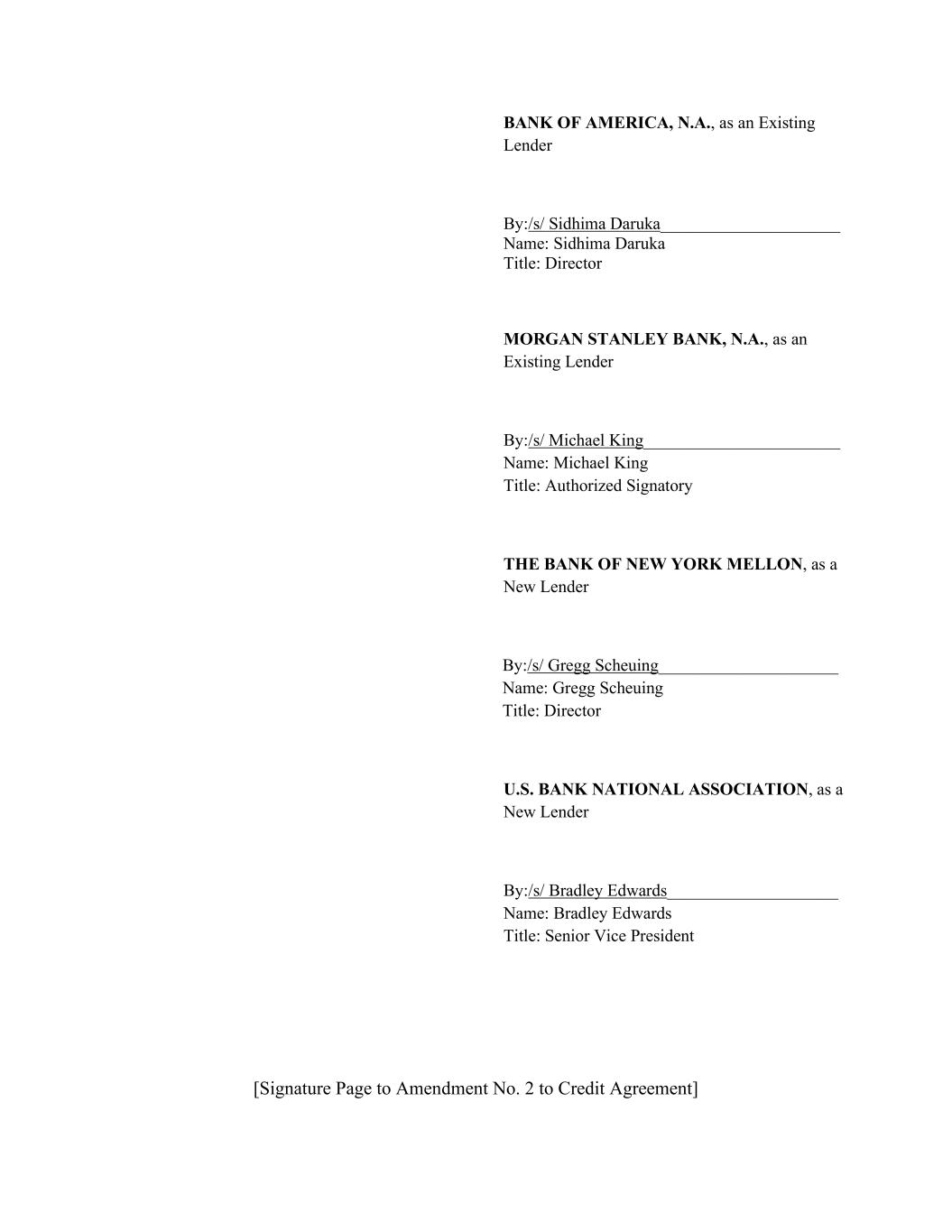 BANK OF AMERICA, N.A., as an Existing Lender

By:/s/ Sidhima Daruka
Name: Sidhima Daruka
Title: Director

MORGAN STANLEY BANK, N.A., as an Existing Lender

By:/s/ Michael King
Name: Michael King
Title: Authorized Signatory

THE BANK OF NEW YORK MELLON, as a New Lender

By:/s/ Gregg Scheuing
Name: Gregg Scheuing
Title: Director

U.S. BANK NATIONAL ASSOCIATION, as a New Lender

By:/s/ Bradley Edwards
Name: Bradley Edwards
Title: Senior Vice President

[Signature Page to Amendment No. 2 to Credit Agreement]